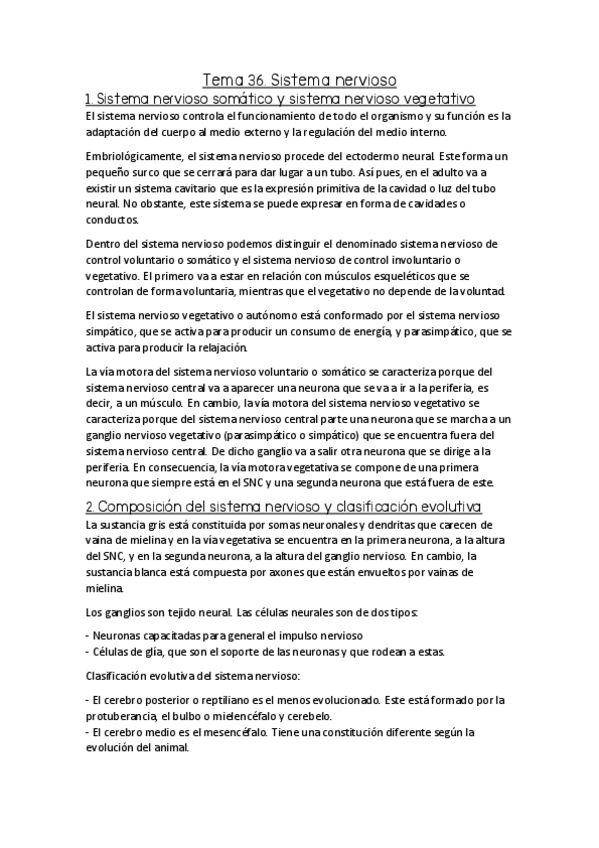 Tema 36. Sistema nervioso

1. Sistema nervioso somático y sistema nervioso vegetativo

El sistema nervioso controla el funcionamiento de todo el organismo y su función es la adaptación del cuerpo al medio externo y la regulación del medio interno.

Embriológicamente, el sistema nervioso procede del ectodermo neural. Este forma un pequeño surco que se cerrará para dar lugar a un tubo. Así pues, en el adulto va a existir un sistema cavitario que es la expresión primitiva de la cavidad o luz del tubo neural. No obstante, este sistema se puede expresar en forma de cavidades o conductos.

Dentro del sistema nervioso podemos distinguir el denominado sistema nervioso de control voluntario o somático y el sistema nervioso de control involuntario o vegetativo. El primero va a estar en relación con músculos esqueléticos que se controlan de forma voluntaria, mientras que el vegetativo no depende de la voluntad.

El sistema nervioso vegetativo o autónomo está conformado por el sistema nervioso simpático, que se activa para producir un consumo de energía, y parasimpático, que se activa para producir la relajación.

La vía motora del sistema nervioso voluntario o somático se caracteriza porque del sistema nervioso central va a aparecer una neurona que se va a ir a la periferia, es decir, a un músculo. En cambio, la vía motora del sistema nervioso vegetativo se caracteriza porque del sistema nervioso central parte una neurona que se marcha a un ganglio nervioso vegetativo (parasimpático o simpático) que se encuentra fuera del sistema nervioso central. De dicho ganglio va a salir otra neurona que se dirige a la periferia. En consecuencia, la vía motora vegetativa se compone de una primera neurona que siempre está en el SNC y una segunda neurona que está fuera de este.

2. Composición del sistema nervioso y clasificación evolutiva

La sustancia gris está constituida por somas neuronales y dendritas que carecen de vaina de mielina y en la vía vegetativa se encuentra en la primera neurona, a la altura del SNC, y en la segunda neurona, a la altura del ganglio nervioso. En cambio, la sustancia blanca está compuesta por axones que están envueltos por vainas de mielina.

Los ganglios son tejido neural. Las células neurales son de dos tipos:

- Neuronas capacitadas para general el impulso nervioso
- Células de glía, que son el soporte de las neuronas y que rodean a estas.

Clasificación evolutiva del sistema nervioso:

- El cerebro posterior o reptiliano es el menos evolucionado. Este está formado por la protuberancia, el bulbo o mielencéfalo y cerebelo.
- El cerebro medio es el mesencéfalo. Tiene una constitución diferente según la evolución del animal.